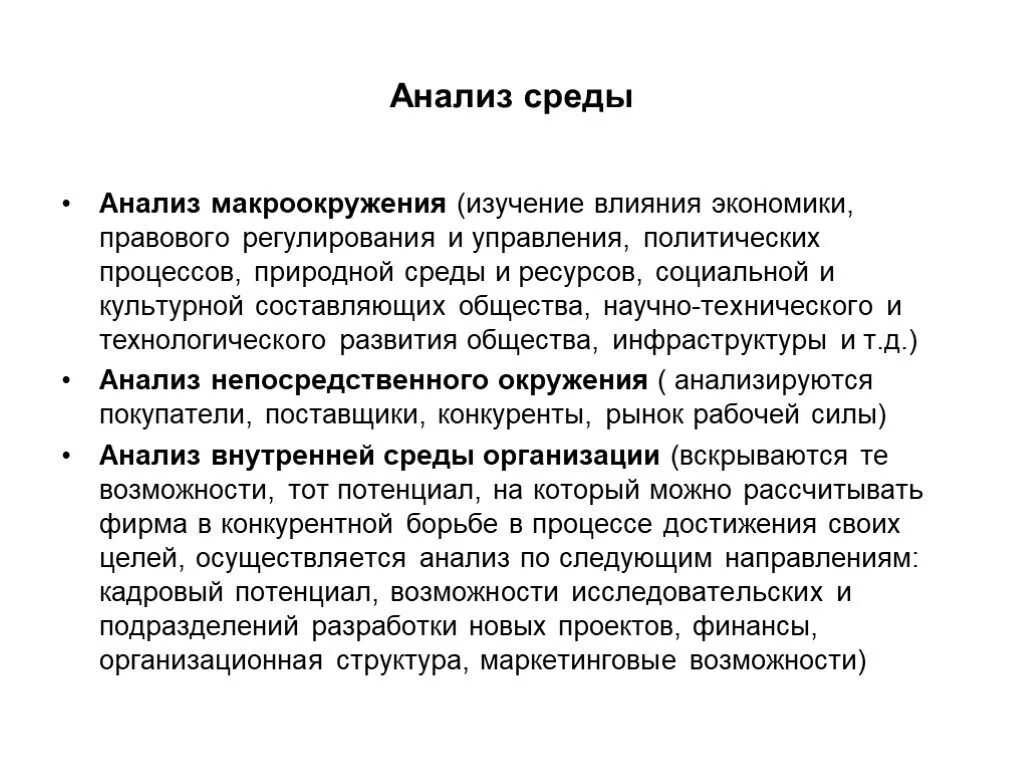 Анализ среды

• Анализ макроокружения (изучение влияния экономики, правового регулирования и управления, политических процессов, природной среды и ресурсов, социальной и культурной составляющих общества, научно-технического и технологического развития общества, инфраструктуры и т.д.)
• Анализ непосредственного окружения ( анализируются покупатели, поставщики, конкуренты, рынок рабочей силы)
• Анализ внутренней среды организации (вскрываются те возможности, тот потенциал, на который можно рассчитывать фирма в конкурентной борьбе в процессе достижения своих целей, осуществляется анализ по следующим направлениям: кадровый потенциал, возможности исследовательских и подразделений разработки новых проектов, финансы, организационная структура, маркетинговые возможности)